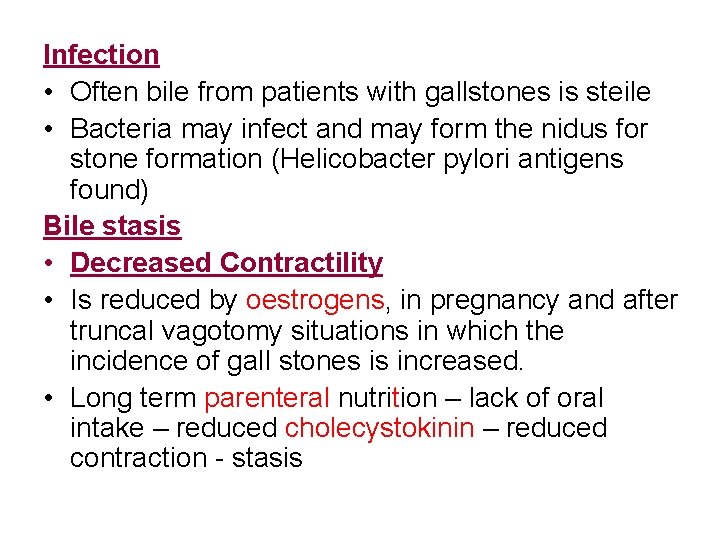 Infection

• Often bile from patients with gallstones is steile

• Bacteria may infect and may form the nidus for stone formation (Helicobacter pylori antigens found)

Bile stasis

• Decreased Contractility

• Is reduced by oestrogens, in pregnancy and after truncal vagotomy situations in which the incidence of gall stones is increased.

• Long term parenteral nutrition – lack of oral intake – reduced cholecystokinin – reduced contraction - stasis